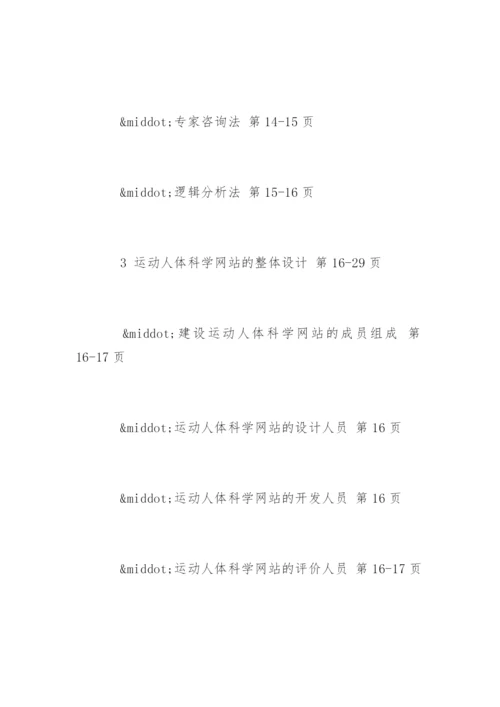 &middot;专家咨询法 第 14-15 页

&middot;逻辑分析法 第 15-16 页

3 运动人体科学网站的整体设计 第 16-29 页

&middot;建设运动人体科学网站的成员组成 第 16-17 页

&middot;运动人体科学网站的设计人员 第 16 页

&middot;运动人体科学网站的开发人员 第 16 页

&middot;运动人体科学网站的评价人员 第 16-17 页